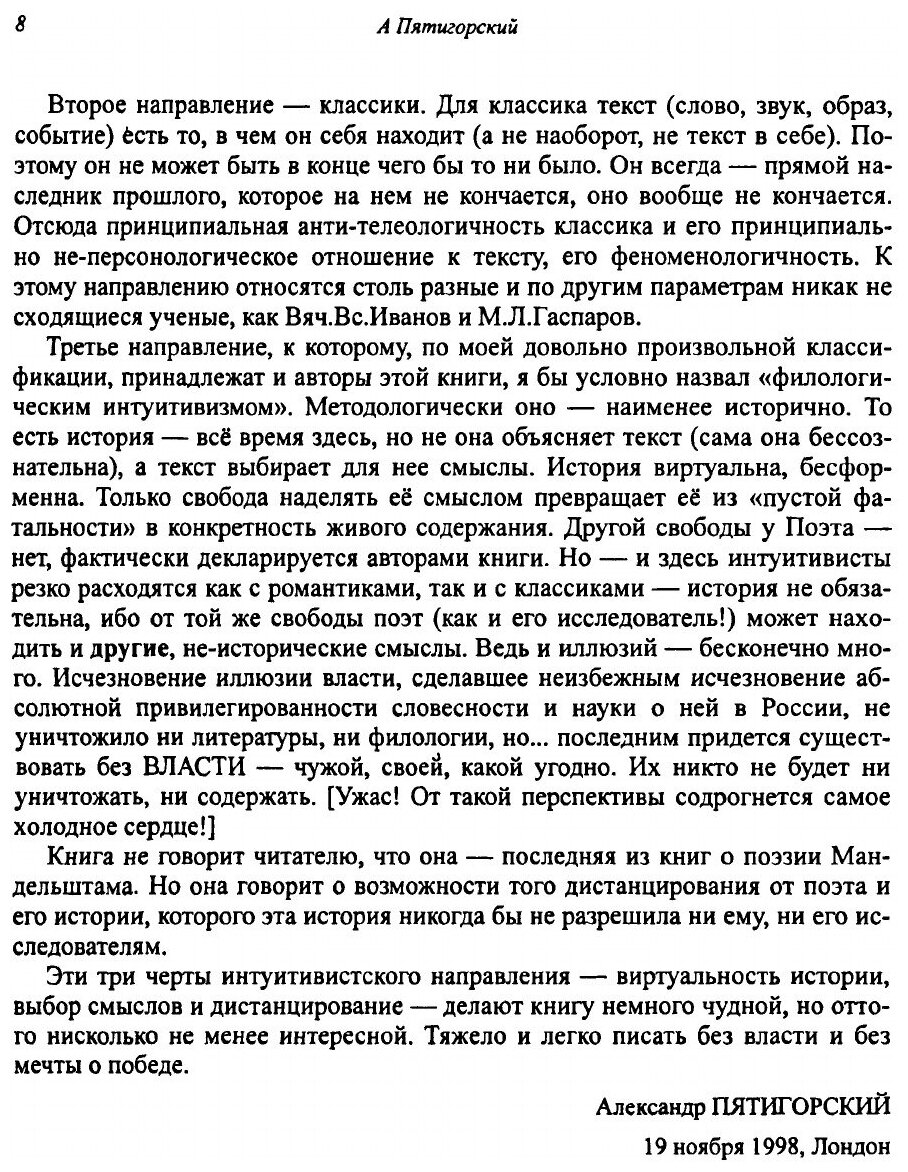 8

А Пятигорский

Второе направление — классики. Для классика текст (слово, звук, образ, событие) есть то, в чем он себя находит (а не наоборот, не текст в себе). Поэтому он не может быть в конце чего бы то ни было. Он всегда — прямой наследник прошлого, которое на нем не кончается, оно вообще не кончается. Отсюда принципиальная анти-телеологичность классика и его принципиально не-персонологическое отношение к тексту, его феноменологичность. К этому направлению относятся столь разные и по другим параметрам никак не сходящиеся ученые, как Вяч.Вс.Иванов и М.Л.Гаспаров.

Третье направление, к которому, по моей довольно произвольной классификации, принадлежат и авторы этой книги, я бы условно назвал «филологическим интуитивизмом». Методологически оно — наименее исторично. То есть история — всё время здесь, но не она объясняет текст (сама она бессознательна), а текст выбирает для нее смыслы. История виртуальна, бесформенна. Только свобода наделять её смыслом превращает её из «пустой фатальности» в конкретность живого содержания. Другой свободы у Поэта — нет, фактически декларируется авторами книги. Но — и здесь интуитивисты резко расходятся как с романтиками, так и с классиками — история не обязательна, ибо от той же свободы поэт (как и его исследователь!) может находить и другие, не-исторические смыслы. Ведь и иллюзий — бесконечно много. Исчезновение иллюзии власти, сделавшее неизбежным исчезновение абсолютной привилегированности словесности и науки о ней в России, не уничтожило ни литературы, ни филологии, но... последним придется существовать без ВЛАСТИ — чужой, своей, какой угодно. Их никто не будет ни уничтожать, ни содержать. [Ужас! От такой перспективы содрогнется самое холодное сердце!]

Книга не говорит читателю, что она — последняя из книг о поэзии Мандельштама. Но она говорит о возможности того дистанцирования от поэта и его истории, которого эта история никогда бы не разрешила ни ему, ни его исследователям.

Эти три черты интуитивистского направления — виртуальность истории, выбор смыслов и дистанцирование — делают книгу немного чудной, но оттого нисколько не менее интересной. Тяжело и легко писать без власти и без мечты о победе.

Александр ПЯТИГОРСКИЙ

19 ноября 1998, Лондон